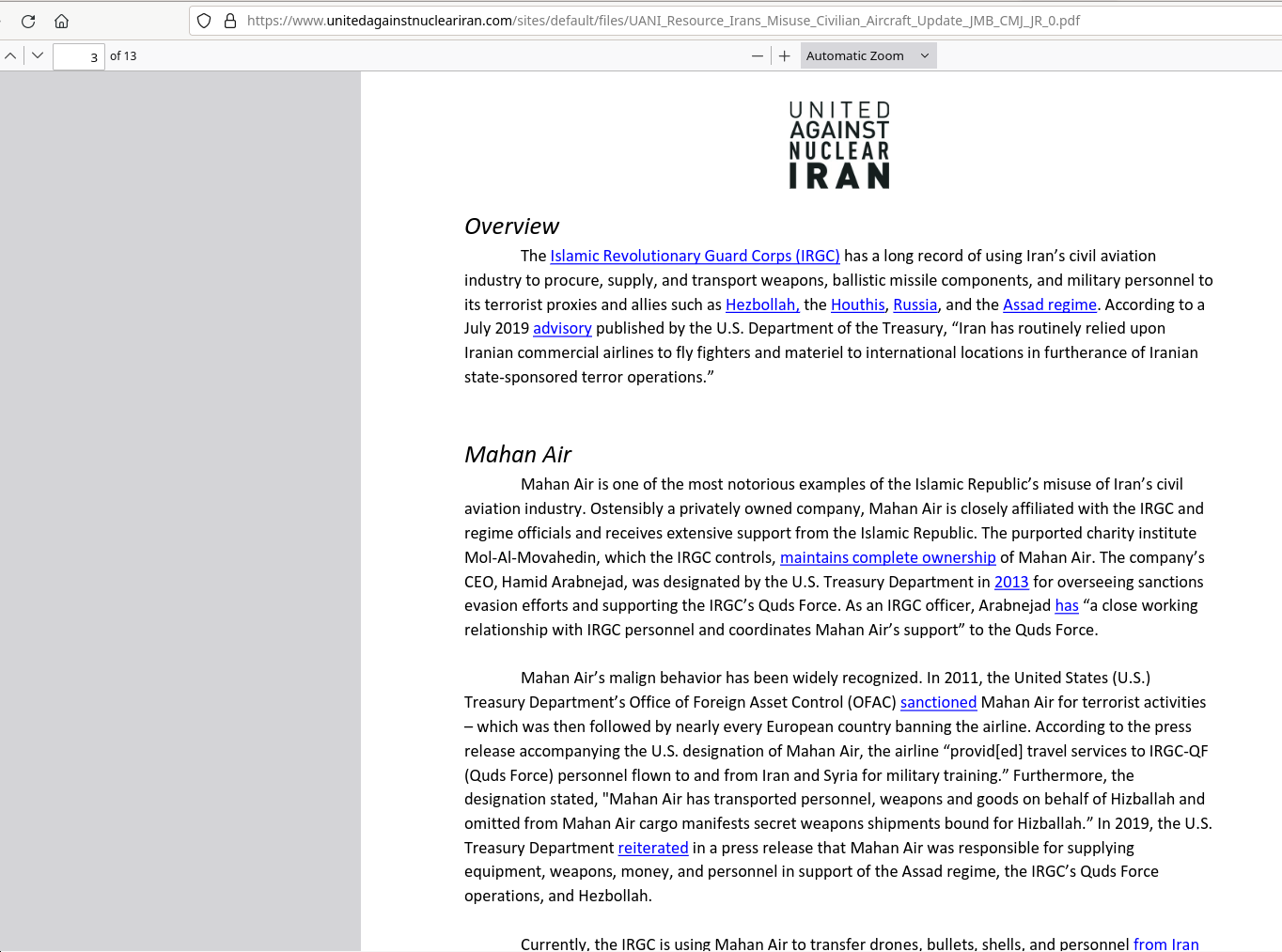 https://www.unitedagainstnucleariran.com/sites/default/files/UANI_Resource_Irans_Misuse_Civilian_Aircraft_Update_JMB_CMJ_JR_0.pdf

3 of 13

Automatic Zoom

UNITED
AGAINST
NUCLEAR
IRAN

Overview

The Islamic Revolutionary Guard Corps (IRGC) has a long record of using Iran's civil aviation industry to procure, supply, and transport weapons, ballistic missile components, and military personnel to its terrorist proxies and allies such as Hezbollah, the Houthis, Russia, and the Assad regime. According to a July 2019 advisory published by the U.S. Department of the Treasury, "Iran has routinely relied upon Iranian commercial airlines to fly fighters and materiel to international locations in furtherance of Iranian state-sponsored terror operations."

Mahan Air

Mahan Air is one of the most notorious examples of the Islamic Republic's misuse of Iran's civil aviation industry. Ostensibly a privately owned company, Mahan Air is closely affiliated with the IRGC and regime officials and receives extensive support from the Islamic Republic. The purported charity institute Mol-Al-Movahedin, which the IRGC controls, maintains complete ownership of Mahan Air. The company's CEO, Hamid Arabnejad, was designated by the U.S. Treasury Department in 2013 for overseeing sanctions evasion efforts and supporting the IRGC's Quds Force. As an IRGC officer, Arabnejad has "a close working relationship with IRGC personnel and coordinates Mahan Air's support" to the Quds Force.

Mahan Air's malign behavior has been widely recognized. In 2011, the United States (U.S.) Treasury Department's Office of Foreign Asset Control (OFAC) sanctioned Mahan Air for terrorist activities – which was then followed by nearly every European country banning the airline. According to the press release accompanying the U.S. designation of Mahan Air, the airline "provid[ed] travel services to IRGC-QF (Quds Force) personnel flown to and from Iran and Syria for military training." Furthermore, the designation stated, "Mahan Air has transported personnel, weapons and goods on behalf of Hizballah and omitted from Mahan Air cargo manifests secret weapons shipments bound for Hizballah." In 2019, the U.S. Treasury Department reiterated in a press release that Mahan Air was responsible for supplying equipment, weapons, money, and personnel in support of the Assad regime, the IRGC's Quds Force operations, and Hezbollah.

Currently, the IRGC is using Mahan Air to transfer drones, bullets, shells, and personnel from Iran